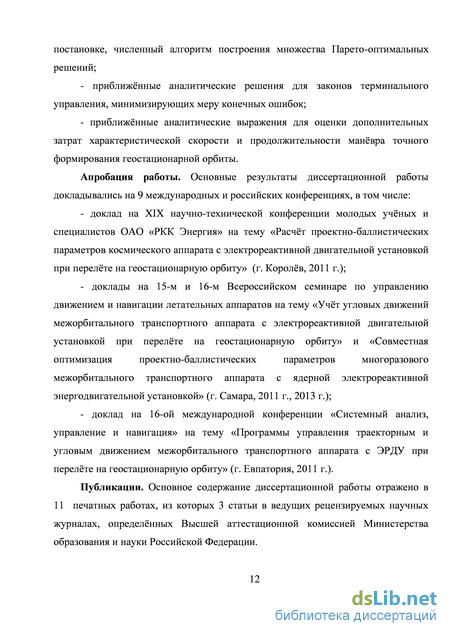 постановке, численный алгоритм построения множества Парето-оптимальных решений;

- приближённые аналитические решения для законов терминального управления, минимизирующих меру конечных ошибок;

- приближённые аналитические выражения для оценки дополнительных затрат характеристической скорости и продолжительности манёвра точного формирования геостационарной орбиты.

Апробация работы. Основные результаты диссертационной работы докладывались на 9 международных и российских конференциях, в том числе:

- доклад на XIX научно-технической конференции молодых учёных и специалистов ОАО «РКК Энергия» на тему «Расчёт проектно-баллистических параметров космического аппарата с электрореактивной двигательной установкой при перелёте на геостационарную орбиту» (г. Королёв, 2011 г.);

- доклады на 15-м и 16-м Всероссийском семинаре по управлению движением и навигации летательных аппаратов на тему «Учёт угловых движений межорбитального транспортного аппарата с электрореактивной двигательной установкой при перелёте на геостационарную орбиту» и «Совместная оптимизация проектно-баллистических параметров многоразового межорбитального транспортного аппарата с ядерной электрореактивной энергодвигательной установкой» (г. Самара, 2011 г., 2013 г.);

- доклад на 16-ой международной конференции «Системный анализ, управление и навигация» на тему «Программы управления траекторным и угловым движением межорбитального транспортного аппарата с ЭРДУ при перелёте на геостационарную орбиту» (г. Евпатория, 2011 г.).

Публикации. Основное содержание диссертационной работы отражено в 11 печатных работах, из которых 3 статьи в ведущих рецензируемых научных журналах, определённых Высшей аттестационной комиссией Министерства образования и науки Российской Федерации.

12

dsLib.net
библиотека диссертаций